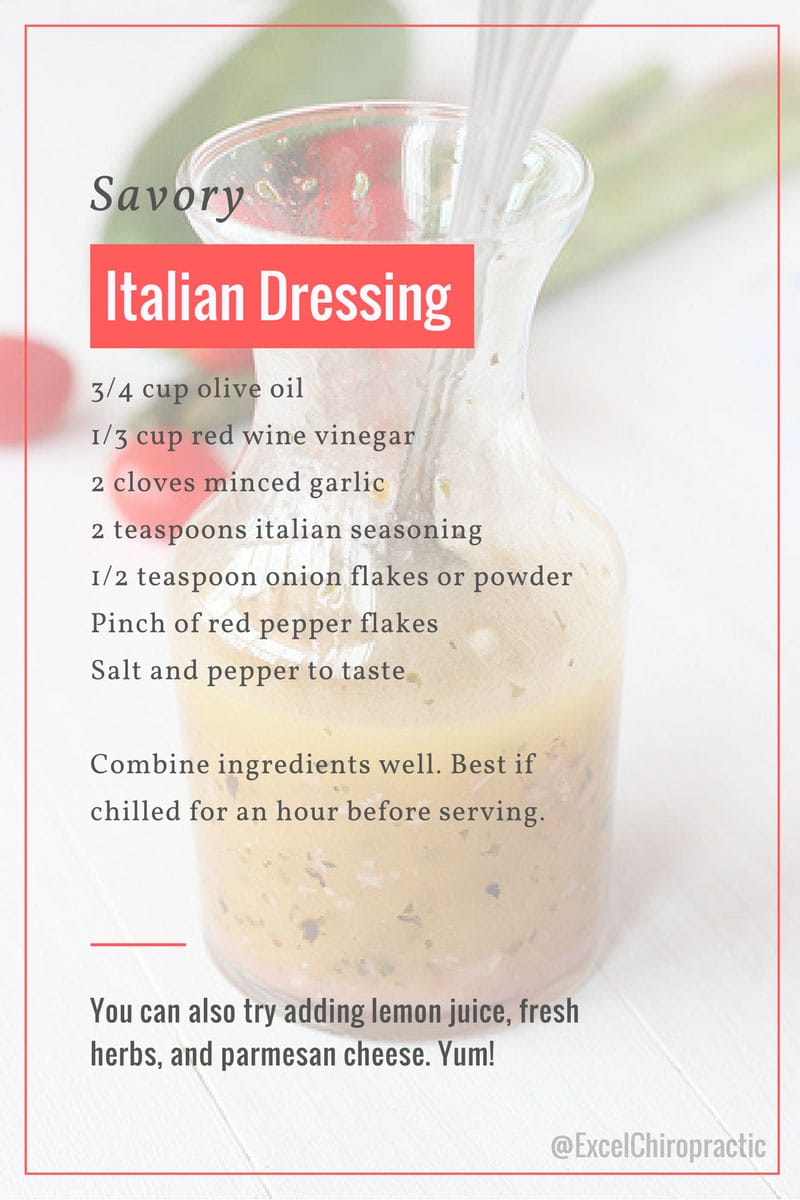 Savory

Italian Dressing

3/4 cup olive oil
1/3 cup red wine vinegar
2 cloves minced garlic
2 teaspoons italian seasoning
1/2 teaspoon onion flakes or powder
Pinch of red pepper flakes
Salt and pepper to taste

Combine ingredients well. Best if chilled for an hour before serving.

You can also try adding lemon juice, fresh herbs, and parmesan cheese. Yum!

@ExcelChiropractic